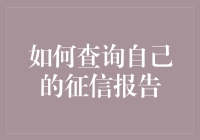 如何查询自己的征信报告